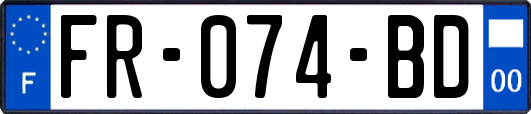 F

FR-074-BD

00